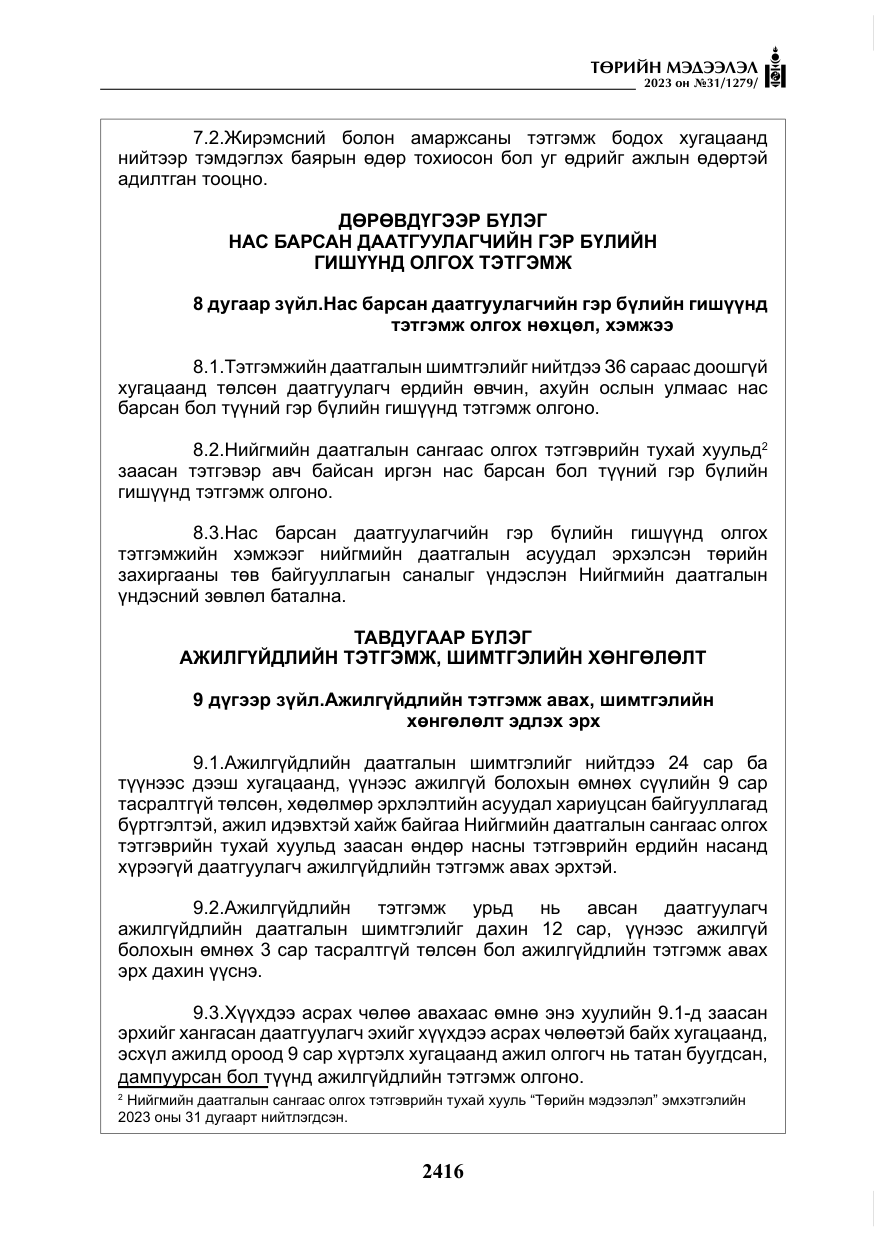 ТӨРИЙН МЭДЭЭЛЭЛ
2023 он №31/1279/

7.2.Жирэмсний болон амаржсаны тэтгэмж бодох хугацаанд нийтээр тэмдэглэх баярын өдөр тохиосон бол уг өдрийг ажлын өдөртэй адилтган тооцно.

ДӨРӨВДҮГЭЭР БҮЛЭГ
НАС БАРСАН ДААТГУУЛАГЧИЙН ГЭР БҮЛИЙН
ГИШҮҮНД ОЛГОХ ТЭТГЭМЖ

8 дугаар зүйл.Нас барсан даатгуулагчийн гэр бүлийн гишүүнд тэтгэмж олгох нөхцөл, хэмжээ

8.1.Тэтгэмжийн даатгалын шимтгэлийг нийтдээ 36 сараас доошгүй хугацаанд төлсөн даатгуулагч ердийн өвчин, ахуйн ослын улмаас нас барсан бол түүний гэр бүлийн гишүүнд тэтгэмж олгоно.

8.2.Нийгмийн даатгалын сангаас олгох тэтгэврийн тухай хуульд$^{2}$ заасан тэтгэвэр авч байсан иргэн нас барсан бол түүний гэр бүлийн гишүүнд тэтгэмж олгоно.

8.3.Нас барсан даатгуулагчийн гэр бүлийн гишүүнд олгох тэтгэмжийн хэмжээг нийгмийн даатгалын асуудал эрхэлсэн төрийн захиргааны төв байгууллагын саналыг үндэслэн Нийгмийн даатгалын үндэсний зөвлөл батална.

ТАВДУГААР БҮЛЭГ
АЖИЛГҮЙДЛИЙН ТЭТГЭМЖ, ШИМТГЭЛИЙН ХӨНГӨЛӨЛТ

9 дүгээр зүйл.Ажилгүйдлийн тэтгэмж авах, шимтгэлийн хөнгөлөлт эдлэх эрх

9.1.Ажилгүйдлийн даатгалын шимтгэлийг нийтдээ 24 сар ба түүнээс дээш хугацаанд, үүнээс ажилгүй болохын өмнөх сүүлийн 9 сар тасралтгүй төлсөн, хөдөлмөр эрхлэлтийн асуудал хариуцсан байгууллагад бүртгэлтэй, ажил идэвхтэй хайж байгаа Нийгмийн даатгалын сангаас олгох тэтгэврийн тухай хуульд заасан өндөр насны тэтгэврийн ердийн насанд хүрээгүй даатгуулагч ажилгүйдлийн тэтгэмж авах эрхтэй.

9.2.Ажилгүйдлийн тэтгэмж урьд нь авсан даатгуулагч ажилгүйдлийн даатгалын шимтгэлийг дахин 12 сар, үүнээс ажилгүй болохын өмнөх 3 сар тасралтгүй төлсөн бол ажилгүйдлийн тэтгэмж авах эрх дахин үүснэ.

9.3.Хүүхдээ асрах чөлөө авахаас өмнө энэ хуулийн 9.1-д заасан эрхийг хангасан даатгуулагч эхийг хүүхдээ асрах чөлөөтэй байх хугацаанд, эсхүл ажилд ороод 9 сар хүртэлх хугацаанд ажил олгогч нь татан буугдсан, дампуурсан бол түүнд ажилгүйдлийн тэтгэмж олгоно.

$^{2}$ Нийгмийн даатгалын сангаас олгох тэтгэврийн тухай хууль "Төрийн мэдээлэл" эмхэтгэлийн 2023 оны 31 дугаарт нийтлэгдсэн.

2416